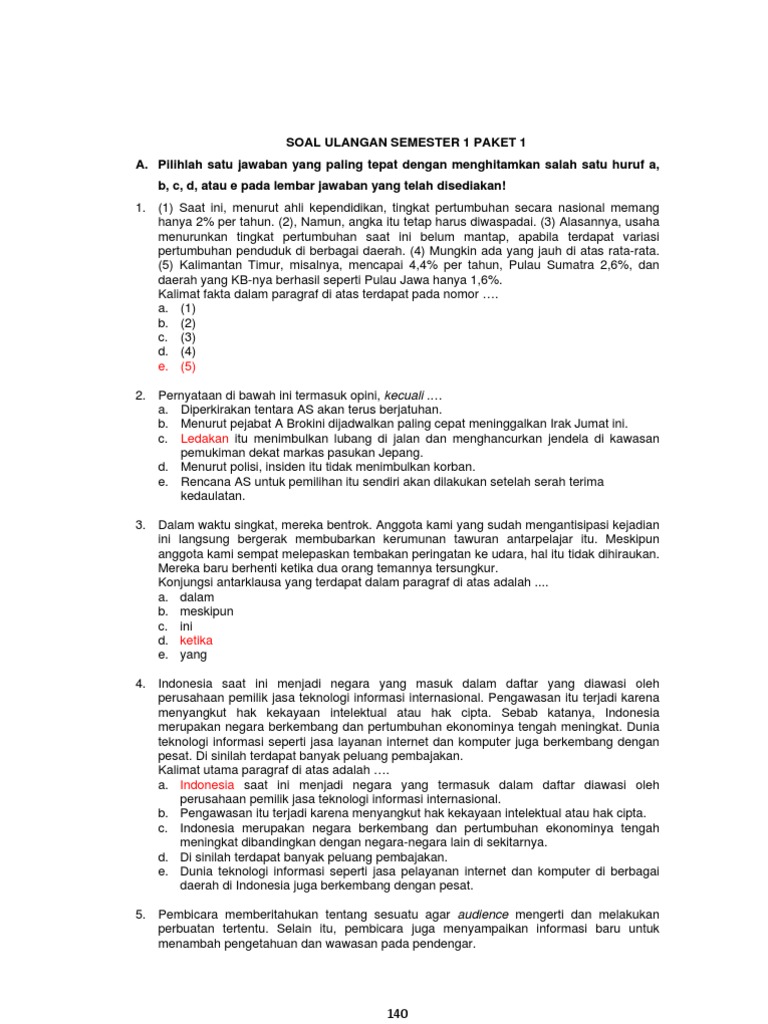 SOAL ULANGAN SEMESTER 1 PAKET 1

A. Pilihlah satu jawaban yang paling tepat dengan menghitamkan salah satu huruf a, b, c, d, atau e pada lembar jawaban yang telah disediakan!

1. (1) Saat ini, menurut ahli kependidikan, tingkat pertumbuhan secara nasional memang hanya 2% per tahun. (2), Namun, angka itu tetap harus diwaspadai. (3) Alasannya, usaha menurunkan tingkat pertumbuhan saat ini belum mantap, apabila terdapat variasi pertumbuhan penduduk di berbagai daerah. (4) Mungkin ada yang jauh di atas rata-rata. (5) Kalimantan Timur, misalnya, mencapai 4,4% per tahun, Pulau Sumatra 2,6%, dan daerah yang KB-nya berhasil seperti Pulau Jawa hanya 1,6%.
Kalimat fakta dalam paragraf di atas terdapat pada nomor ….
a. (1)
b. (2)
c. (3)
d. (4)
e. (5)

2. Pernyataan di bawah ini termasuk opini, kecuali ….
a. Diperkirakan tentara AS akan terus berjatuhan.
b. Menurut pejabat A Brokini dijadwalkan paling cepat meninggalkan Irak Jumat ini.
c. Ledakan itu menimbulkan lubang di jalan dan menghancurkan jendela di kawasan pemukiman dekat markas pasukan Jepang.
d. Menurut polisi, insiden itu tidak menimbulkan korban.
e. Rencana AS untuk pemilihan itu sendiri akan dilakukan setelah serah terima kedaulatan.

3. Dalam waktu singkat, mereka bentrok. Anggota kami yang sudah mengantisipasi kejadian ini langsung bergerak membubarkan kerumunan tawuran antarpelajar itu. Meskipun anggota kami sempat melepaskan tembakan peringatan ke udara, hal itu tidak dihiraukan. Mereka baru berhenti ketika dua orang temannya tersungkur.
Konjungsi antarklausa yang terdapat dalam paragraf di atas adalah ....
a. dalam
b. meskipun
c. ini
d. ketika
e. yang

4. Indonesia saat ini menjadi negara yang masuk dalam daftar yang diawasi oleh perusahaan pemilik jasa teknologi informasi internasional. Pengawasan itu terjadi karena menyangkut hak kekayaan intelektual atau hak cipta. Sebab katanya, Indonesia merupakan negara berkembang dan pertumbuhan ekonominya tengah meningkat. Dunia teknologi informasi seperti jasa layanan internet dan komputer juga berkembang dengan pesat. Di sinilah terdapat banyak peluang pembajakan.
Kalimat utama paragraf di atas adalah ….
a. Indonesia saat ini menjadi negara yang termasuk dalam daftar diawasi oleh perusahaan pemilik jasa teknologi informasi internasional.
b. Pengawasan itu terjadi karena menyangkut hak kekayaan intelektual atau hak cipta.
c. Indonesia merupakan negara berkembang dan pertumbuhan ekonominya tengah meningkat dibandingkan dengan negara-negara lain di sekitarnya.
d. Di sinilah terdapat banyak peluang pembajakan.
e. Dunia teknologi informasi seperti jasa pelayanan internet dan komputer di berbagai daerah di Indonesia juga berkembang dengan pesat.

5. Pembicara memberitahukan tentang sesuatu agar audience mengerti dan melakukan perbuatan tertentu. Selain itu, pembicara juga menyampaikan informasi baru untuk menambah pengetahuan dan wawasan pada pendengar.

140